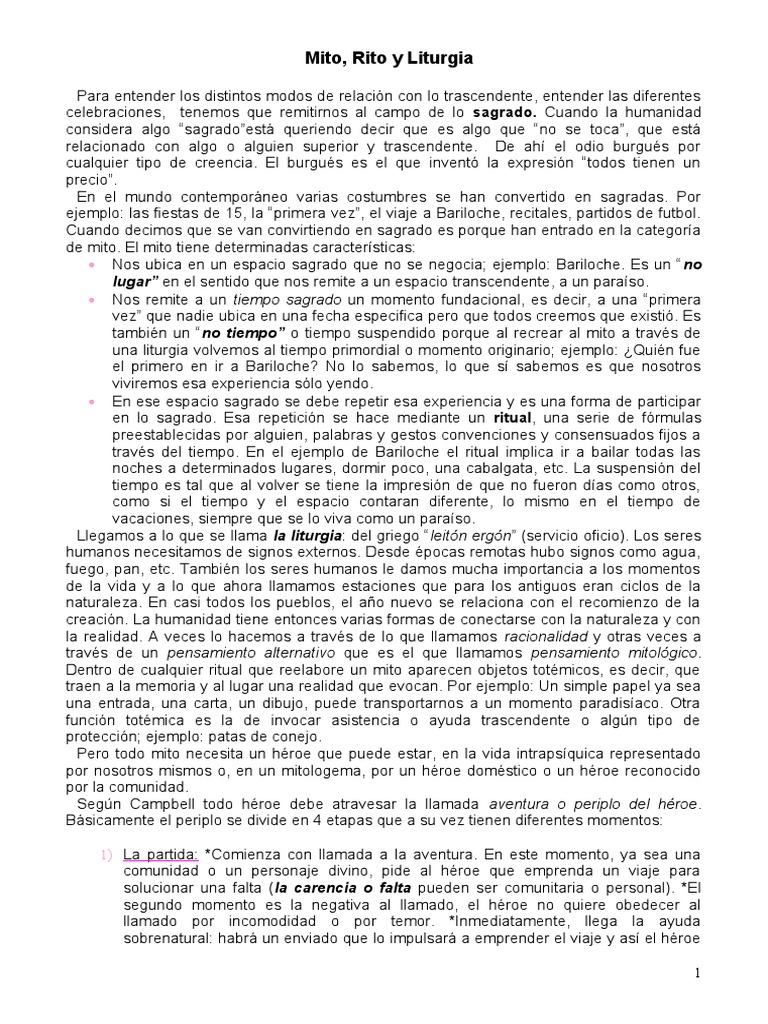 Mito, Rito y Liturgia

Para entender los distintos modos de relación con lo trascendente, entender las diferentes celebraciones, tenemos que remitirnos al campo de lo sagrado. Cuando la humanidad considera algo "sagrado"está queriendo decir que es algo que "no se toca", que está relacionado con algo o alguien superior y trascendente. De ahí el odio burgués por cualquier tipo de creencia. El burgués es el que inventó la expresión "todos tienen un precio".

En el mundo contemporáneo varias costumbres se han convertido en sagradas. Por ejemplo: las fiestas de 15, la "primera vez", el viaje a Bariloche, recitales, partidos de futbol. Cuando decimos que se van convirtiendo en sagrado es porque han entrado en la categoría de mito. El mito tiene determinadas características:

• Nos ubica en un espacio sagrado que no se negocia; ejemplo: Bariloche. Es un "no lugar" en el sentido que nos remite a un espacio transcendente, a un paraíso.
• Nos remite a un tiempo sagrado un momento fundacional, es decir, a una "primera vez" que nadie ubica en una fecha especifica pero que todos creemos que existió. Es también un "no tiempo" o tiempo suspendido porque al recrear al mito a través de una liturgia volvemos al tiempo primordial o momento originario; ejemplo: ¿Quién fue el primero en ir a Bariloche? No lo sabemos, lo que sí sabemos es que nosotros viviremos esa experiencia sólo yendo.
• En ese espacio sagrado se debe repetir esa experiencia y es una forma de participar en lo sagrado. Esa repetición se hace mediante un ritual, una serie de fórmulas preestablecidas por alguien, palabras y gestos convenciones y consensuados fijos a través del tiempo. En el ejemplo de Bariloche el ritual implica ir a bailar todas las noches a determinados lugares, dormir poco, una cabalgata, etc. La suspensión del tiempo es tal que al volver se tiene la impresión de que no fueron días como otros, como si el tiempo y el espacio contaran diferente, lo mismo en el tiempo de vacaciones, siempre que se lo viva como un paraíso.

Llegamos a lo que se llama la liturgia: del griego "leitón ergón" (servicio oficio). Los seres humanos necesitamos de signos externos. Desde épocas remotas hubo signos como agua, fuego, pan, etc. También los seres humanos le damos mucha importancia a los momentos de la vida y a lo que ahora llamamos estaciones que para los antiguos eran ciclos de la naturaleza. En casi todos los pueblos, el año nuevo se relaciona con el recomienzo de la creación. La humanidad tiene entonces varias formas de conectarse con la naturaleza y con la realidad. A veces lo hacemos a través de lo que llamamos racionalidad y otras veces a través de un pensamiento alternativo que es el que llamamos pensamiento mitológico. Dentro de cualquier ritual que reelabore un mito aparecen objetos totémicos, es decir, que traen a la memoria y al lugar una realidad que evocan. Por ejemplo: Un simple papel ya sea una entrada, una carta, un dibujo, puede transportarnos a un momento paradisíaco. Otra función totémica es la de invocar asistencia o ayuda trascendente o algún tipo de protección; ejemplo: patas de conejo.

Pero todo mito necesita un héroe que puede estar, en la vida intrapsíquica representado por nosotros mismos o, en un mitologema, por un héroe doméstico o un héroe reconocido por la comunidad.

Según Campbell todo héroe debe atravesar la llamada aventura o periplo del héroe. Básicamente el periplo se divide en 4 etapas que a su vez tienen diferentes momentos:

1) La partida: *Comienza con llamada a la aventura. En este momento, ya sea una comunidad o un personaje divino, pide al héroe que emprenda un viaje para solucionar una falta (la carencia o falta pueden ser comunitaria o personal). *El segundo momento es la negativa al llamado, el héroe no quiere obedecer al llamado por incomodidad o por temor. *Inmediatamente, llega la ayuda sobrenatural: habrá un enviado que lo impulsará a emprender el viaje y así el héroe

1